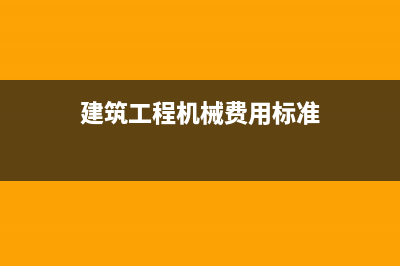 建筑工程机械费用标准